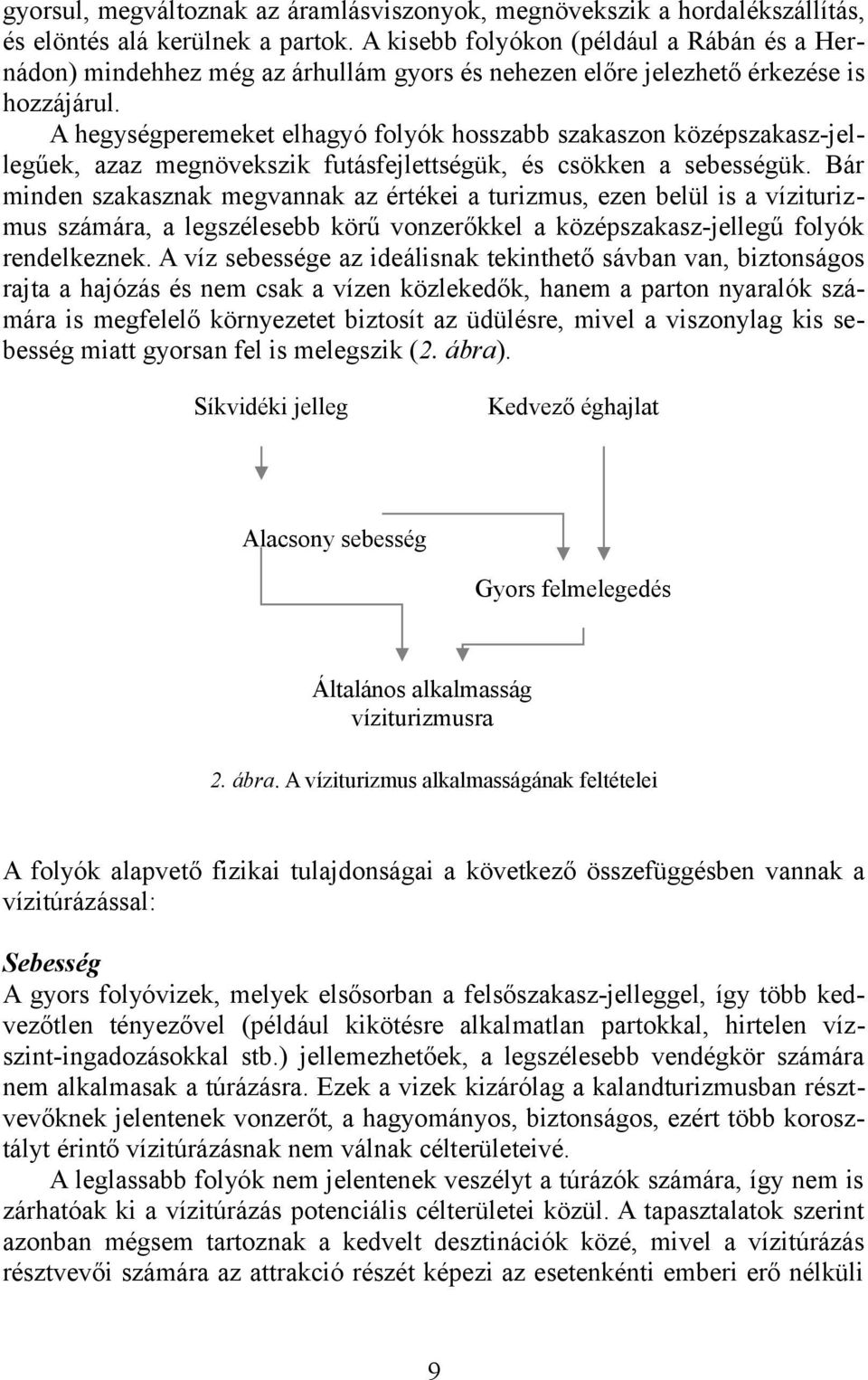 gyorsul, megváltoznak az áramlásviszonyok, megnövekszik a hordalékszállítás, és elöntés alá kerülnek a partok. A kisebb folyókon (például a Rábán és a Hernádon) mindehhez még az árhullám gyors és nehezen előre jelezhető érkezése is hozzájárul.

A hegységperemeket elhagyó folyók hosszabb szakaszon középszakasz-jellegűek, azaz megnövekszik futásfejlettségük, és csökken a sebességük. Bár minden szakasznak megvannak az értékei a turizmus, ezen belül is a víziturizmus számára, a legszélesebb körű vonzerőkkel a középszakasz-jellegű folyók rendelkeznek. A víz sebessége az ideálisnak tekinthető sávban van, biztonságos rajta a hajózás és nem csak a vízen közlekedők, hanem a parton nyaralók számára is megfelelő környezetet biztosít az üdülésre, mivel a viszonylag kis sebesség miatt gyorsan fel is melegszik (2. ábra).

Síkvidéki jelleg

Kedvező éghajlat

Alacsony sebesség

Gyors felmelegedés

Általános alkalmasság víziturizmusra

2. ábra. A víziturizmus alkalmasságának feltételei

A folyók alapvető fizikai tulajdonságai a következő összefüggésben vannak a vízitúrázással:

Sebesség
A gyors folyóvizek, melyek elsősorban a felsőszakasz-jelleggel, így több kedvezőtlen tényezővel (például kikötésre alkalmatlan partokkal, hirtelen vízszint-ingadozásokkal stb.) jellemezhetőek, a legszélesebb vendégkör számára nem alkalmasak a túrázásra. Ezek a vizek kizárólag a kalandturizmusban résztvevőknek jelentenek vonzerőt, a hagyományos, biztonságos, ezért több korosztályt érintő vízitúrázásnak nem válnak célterületeivé.

A leglassabb folyók nem jelentenek veszélyt a túrázók számára, így nem is zárhatóak ki a vízitúrázás potenciális célterületei közül. A tapasztalatok szerint azonban mégsem tartoznak a kedvelt desztinációk közé, mivel a vízitúrázás résztvevői számára az attrakció részét képezi az esetenkénti emberi erő nélküli

9